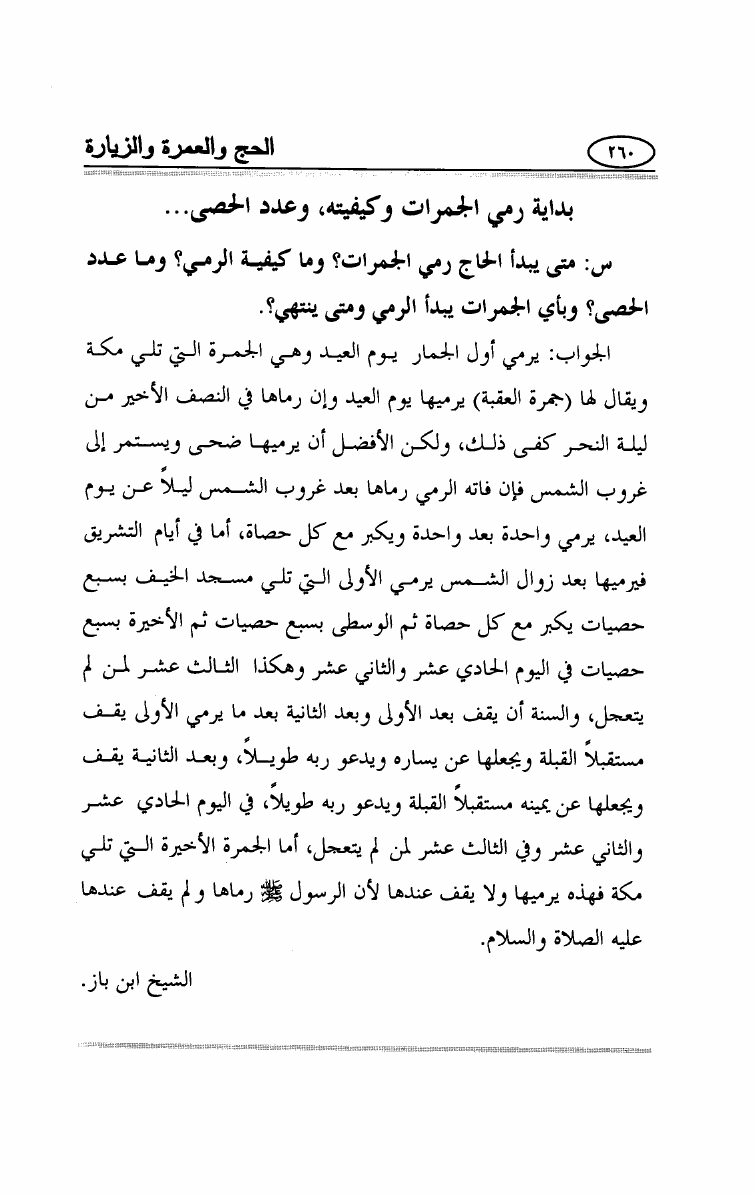 ٢٦٠ الحج والعمرة والزيارة

بداية رمي الجمرات وكيفيته، وعدد الحصى...

س: متى يبدأ الحاج رمي الجمرات؟ وما كيفية الرمي؟ وما عدد الحصى؟ وبأي الجمرات يبدأ الرمي ومتى ينتهي؟.

الجواب: يرمي أول الجمار يوم العيد وهي الجمرة التي تلي مكة ويقال لها (جمرة العقبة) يرميها يوم العيد وإن رماها في النصف الأخير من ليلة النحر كفى ذلك، ولكن الأفضل أن يرميها ضحى ويستمر إلى غروب الشمس فإن فاته الرمي رماها بعد غروب الشمس ليلاً عن يوم العيد، يرمي واحدة بعد واحدة ويكبر مع كل حصاة، أما في أيام التشريق فيرميها بعد زوال الشمس يرمي الأولى التي تلي مسجد الخيف بسبع حصيات يكبر مع كل حصاة ثم الوسطى بسبع حصيات ثم الأخيرة بسبع حصيات في اليوم الحادي عشر والثاني عشر وهكذا الثالث عشر لمن لم يتعجل، والسنة أن يقف بعد الأولى وبعد الثانية بعد ما يرمي الأولى يقف مستقبلاً القبلة ويجعلها عن يساره ويدعو ربه طويلاً، وبعد الثانية يقف ويجعلها عن يمينه مستقبلاً القبلة ويدعو ربه طويلاً، في اليوم الحادي عشر والثاني عشر وفي الثالث عشر لمن لم يتعجل، أما الجمرة الأخيرة التي تلي مكة فهذه يرميها ولا يقف عندها لأن الرسول ﷺ رماها ولم يقف عندها عليه الصلاة والسلام.

الشيخ ابن باز.